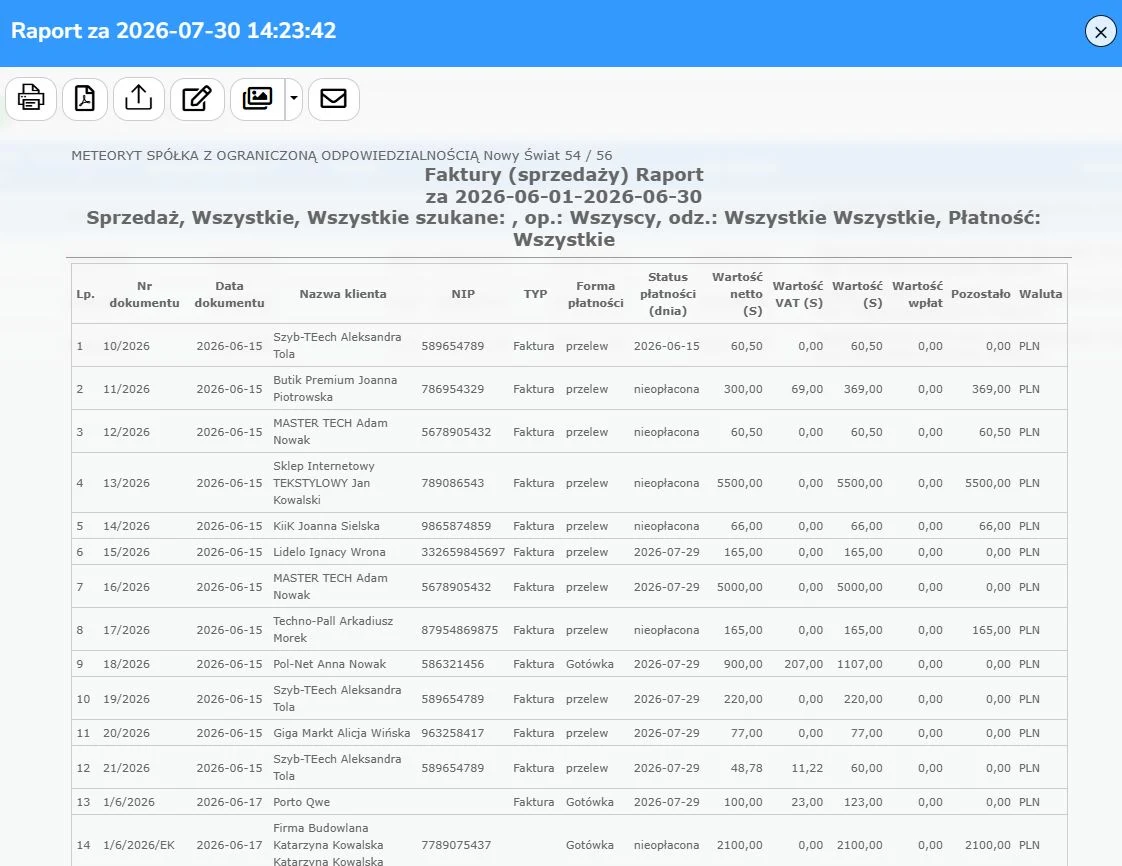 Raport za 2026-07-30 14:23:42

METEORYT SPÓŁKA Z OGRANICZONĄ ODPOWIEDZIALNOŚCIĄ Nowy Świat 54 / 56

Faktury (sprzedaży) Raport
za 2026-06-01-2026-06-30
Sprzedaż, Wszystkie, Wszystkie szukane: , op.: Wszyscy, odz.: Wszystkie Wszystkie, Płatność: Wszystkie

| Lp. | Nr dokumentu | Data dokumentu | Nazwa klienta | NIP | TYP | Forma płatności | Status płatności (dnia) | Wartość netto (S) | Wartość VAT (S) | Wartość (S) | Wartość wpłat | Pozostało | Waluta |
|---|---|---|---|---|---|---|---|---|---|---|---|---|---|
| 1 | 10/2026 | 2026-06-15 | Szyb-TEech Aleksandra Tola | 589654789 | Faktura | przelew | 2026-06-15 | 60,50 | 0,00 | 60,50 | 0,00 | 0,00 | PLN |
| 2 | 11/2026 | 2026-06-15 | Butik Premium Joanna Piotrowska | 786954329 | Faktura | przelew | nieopłacona | 300,00 | 69,00 | 369,00 | 0,00 | 369,00 | PLN |
| 3 | 12/2026 | 2026-06-15 | MASTER TECH Adam Nowak | 5678905432 | Faktura | przelew | nieopłacona | 60,50 | 0,00 | 60,50 | 0,00 | 60,50 | PLN |
| 4 | 13/2026 | 2026-06-15 | Sklep Internetowy TEKSTYLOWY Jan Kowalski | 789086543 | Faktura | przelew | nieopłacona | 5500,00 | 0,00 | 5500,00 | 0,00 | 5500,00 | PLN |
| 5 | 14/2026 | 2026-06-15 | KiiK Joanna Sielska | 9865874859 | Faktura | przelew | nieopłacona | 66,00 | 0,00 | 66,00 | 0,00 | 66,00 | PLN |
| 6 | 15/2026 | 2026-06-15 | Lidelo Ignacy Wrona | 332659845697 | Faktura | przelew | 2026-07-29 | 165,00 | 0,00 | 165,00 | 0,00 | 0,00 | PLN |
| 7 | 16/2026 | 2026-06-15 | MASTER TECH Adam Nowak | 5678905432 | Faktura | przelew | 2026-07-29 | 5000,00 | 0,00 | 5000,00 | 0,00 | 0,00 | PLN |
| 8 | 17/2026 | 2026-06-15 | Techno-Pall Arkadiusz Morek | 87954869875 | Faktura | przelew | nieopłacona | 165,00 | 0,00 | 165,00 | 0,00 | 165,00 | PLN |
| 9 | 18/2026 | 2026-06-15 | Pol-Net Anna Nowak | 586321456 | Faktura | Gotówka | 2026-07-29 | 900,00 | 207,00 | 1107,00 | 0,00 | 0,00 | PLN |
| 10 | 19/2026 | 2026-06-15 | Szyb-TEech Aleksandra Tola | 589654789 | Faktura | przelew | 2026-07-29 | 220,00 | 0,00 | 220,00 | 0,00 | 0,00 | PLN |
| 11 | 20/2026 | 2026-06-15 | Giga Markt Alicja Wińska | 963258417 | Faktura | przelew | 2026-07-29 | 77,00 | 0,00 | 77,00 | 0,00 | 0,00 | PLN |
| 12 | 21/2026 | 2026-06-15 | Szyb-TEech Aleksandra Tola | 589654789 | Faktura | przelew | 2026-07-29 | 48,78 | 11,22 | 60,00 | 0,00 | 0,00 | PLN |
| 13 | 1/6/2026 | 2026-06-17 | Porto Qwe | | Faktura | Gotówka | 2026-07-29 | 100,00 | 23,00 | 123,00 | 0,00 | 0,00 | PLN |
| 14 | 1/6/2026/EK | 2026-06-17 | Firma Budowlana Katarzyna Kowalska Katarzyna Kowalska | 7789075437 | | Gotówka | nieopłacona | 2100,00 | 0,00 | 2100,00 | 0,00 | 2100,00 | PLN |